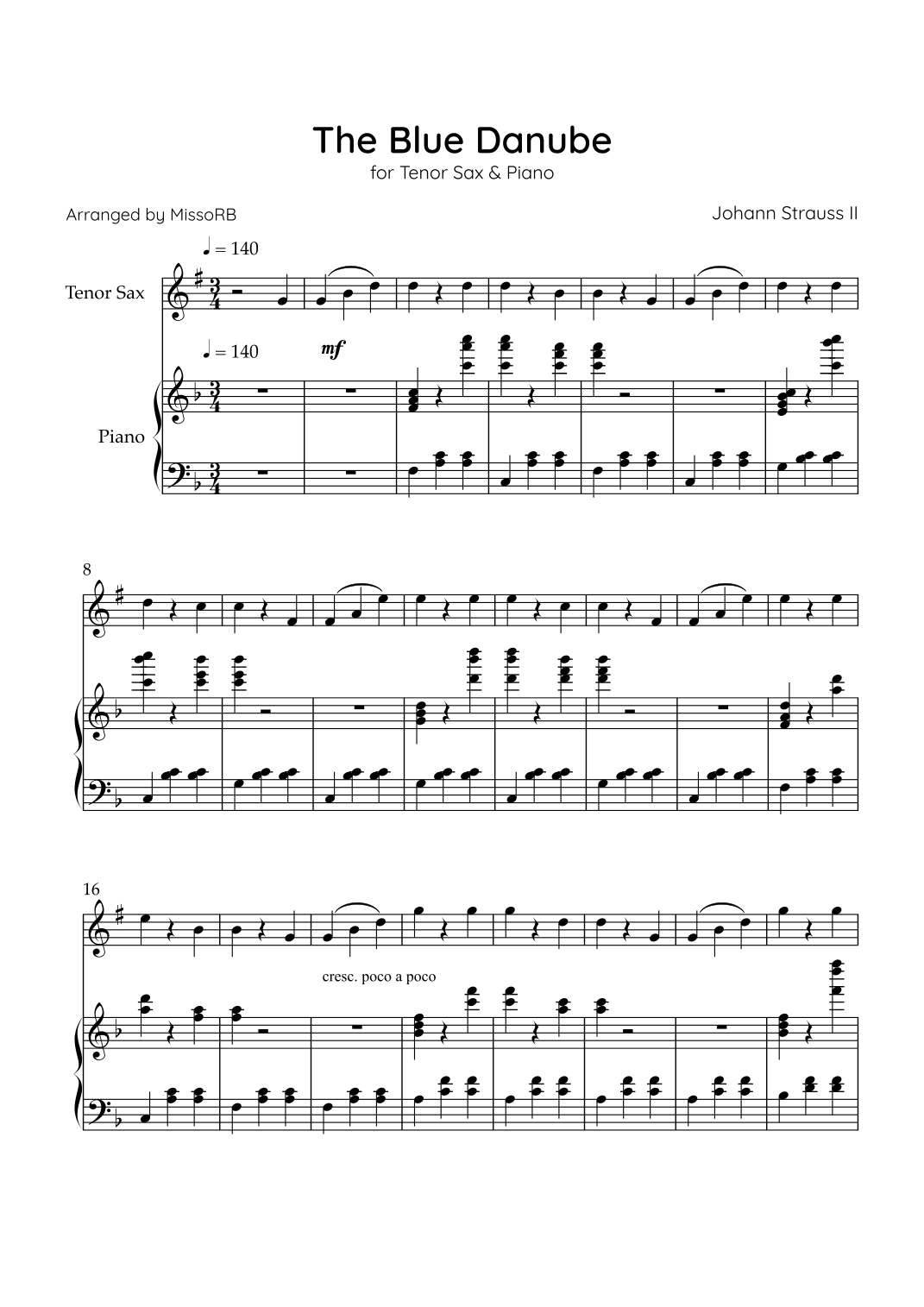 The Blue Danube

for Tenor Sax & Piano

Arranged by MissoRB

Johann Strauss II

♩ = 140

Tenor Sax

♩ = 140

mf

Piano

8

16

cresc. poco a poco